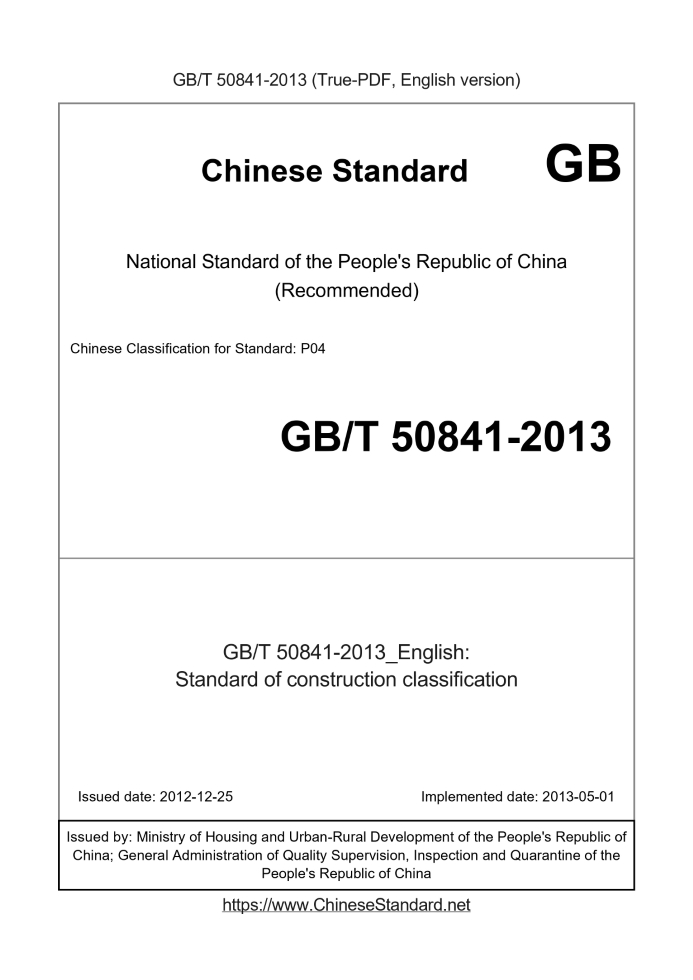 GB/T 50841-2013 (True-PDF, English version)

Chinese Standard GB

National Standard of the People's Republic of China (Recommended)

Chinese Classification for Standard: P04

GB/T 50841-2013

GB/T 50841-2013_English: Standard of construction classification

Issued date: 2012-12-25

Implemented date: 2013-05-01

Issued by: Ministry of Housing and Urban-Rural Development of the People's Republic of China; General Administration of Quality Supervision, Inspection and Quarantine of the People's Republic of China

https://www.ChineseStandard.net